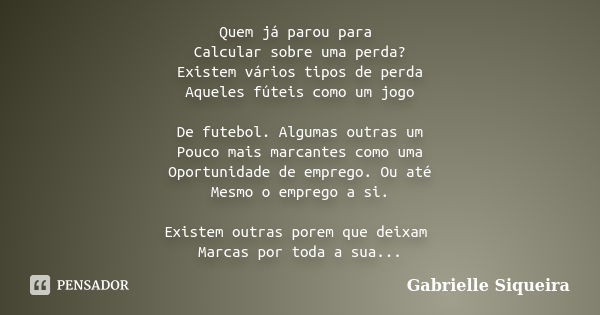 Quem já parou para
Calcular sobre uma perda?
Existem vários tipos de perda
Aqueles fúteis como um jogo

De futebol. Algumas outras um
Pouco mais marcantes como uma
Oportunidade de emprego. Ou até
Mesmo o emprego a si.

Existem outras porem que deixam
Marcas por toda a sua...

PENSADOR

Gabrielle Siqueira